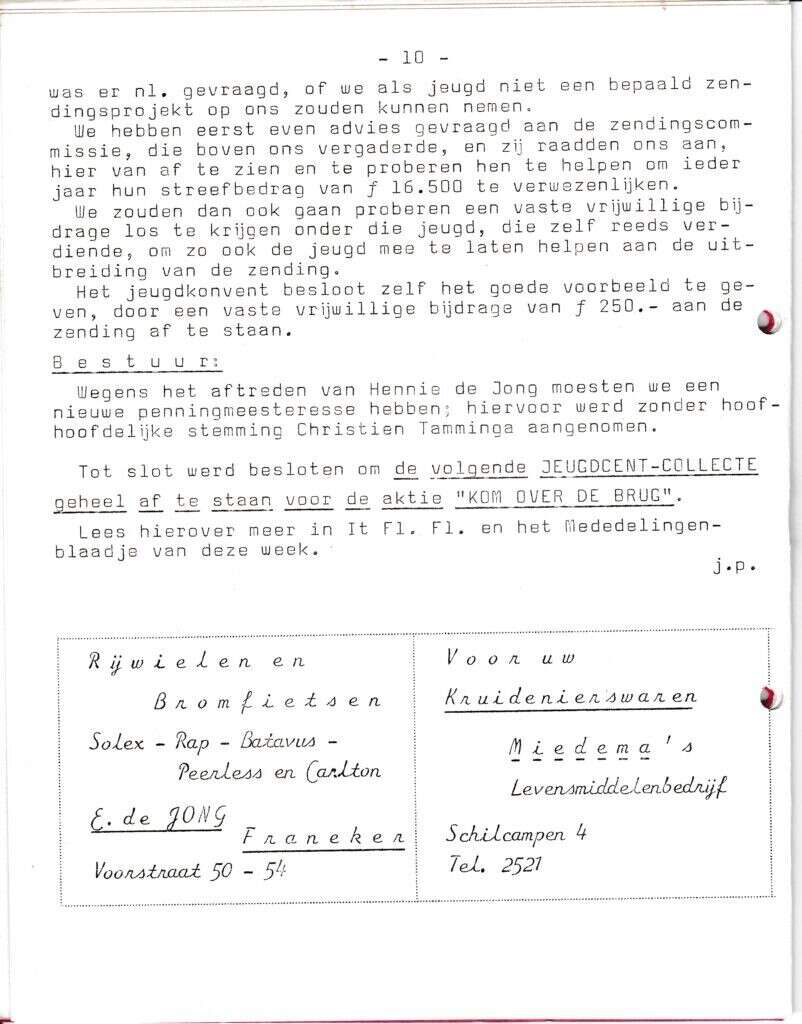 - 10 -

was er nl. gevraagd, of we als jeugd niet een bepaald zendingsprojekt op ons zouden kunnen nemen.
We hebben eerst even advies gevraagd aan de zendingscommissie, die boven ons vergaderde, en zij raadden ons aan, hier van af te zien en te proberen hen te helpen om ieder jaar hun streefbedrag van ƒ 16.500 te verwezenlijken.
We zouden dan ook gaan proberen een vaste vrijwillige bijdrage los te krijgen onder die jeugd, die zelf reeds verdiende, om zo ook de jeugd mee te laten helpen aan de uitbreiding van de zending.
Het jeugdkonvent besloot zelf het goede voorbeeld te geven, door een vaste vrijwillige bijdrage van ƒ 250.- aan de zending af te staan.

Bestuur:
Wegens het aftreden van Hennie de Jong moesten we een nieuwe penningmeesteresse hebben; hiervoor werd zonder hoofhoofdelijke stemming Christien Tamminga aangenomen.

Tot slot werd besloten om de volgende JEUGDCENT-COLLECTE geheel af te staan voor de aktie "KOM OVER DE BRUG".
Lees hierover meer in It Fl. Fl. en het Mededelingenblaadje van deze week.
j.p.

Rijwielen en Bromfietsen
Solex - Rap - Batavus - Peerless en Carlton
E. de JONG
Franeker
Voorstraat 50 - 54

Voor uw
Kruidenierswaren
Miedema's
Levensmiddelenbedrijf
Schilcampen 4
Tel. 2521